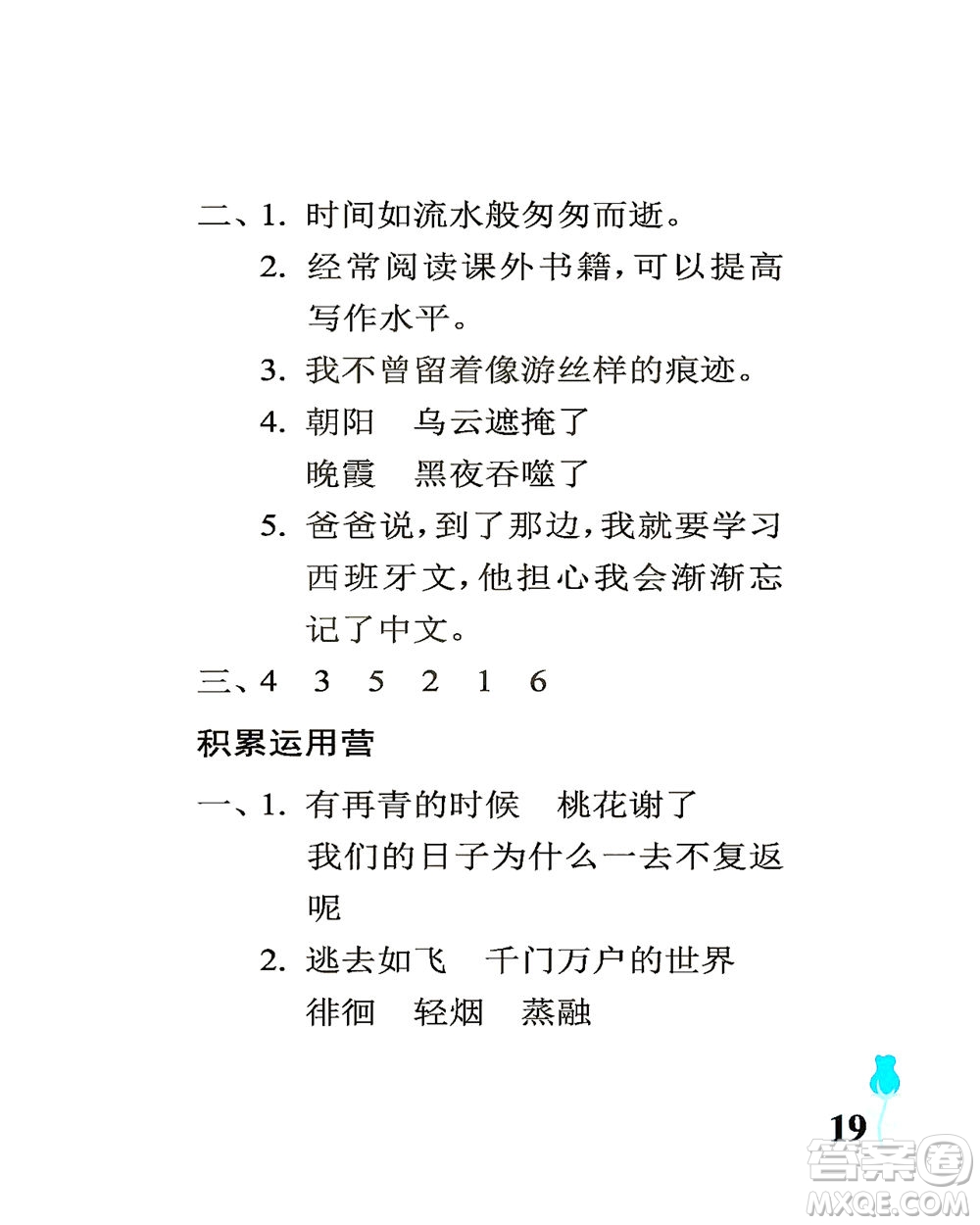 二、1. 时间如流水般匆匆而逝。

2. 经常阅读课外书籍，可以提高写作水平。

3. 我不曾留着像游丝样的痕迹。

4. 朝阳　乌云遮掩了
晚霞　黑夜吞噬了

5. 爸爸说，到了那边，我就要学习西班牙文，他担心我会渐渐忘记了中文。

三、4　3　5　2　1　6

积累运用营

一、1. 有再青的时候　桃花谢了
我们的日子为什么一去不复返呢

2. 逃去如飞　千门万户的世界
徘徊　轻烟　蒸融

19

答案圈
MXQE.COM